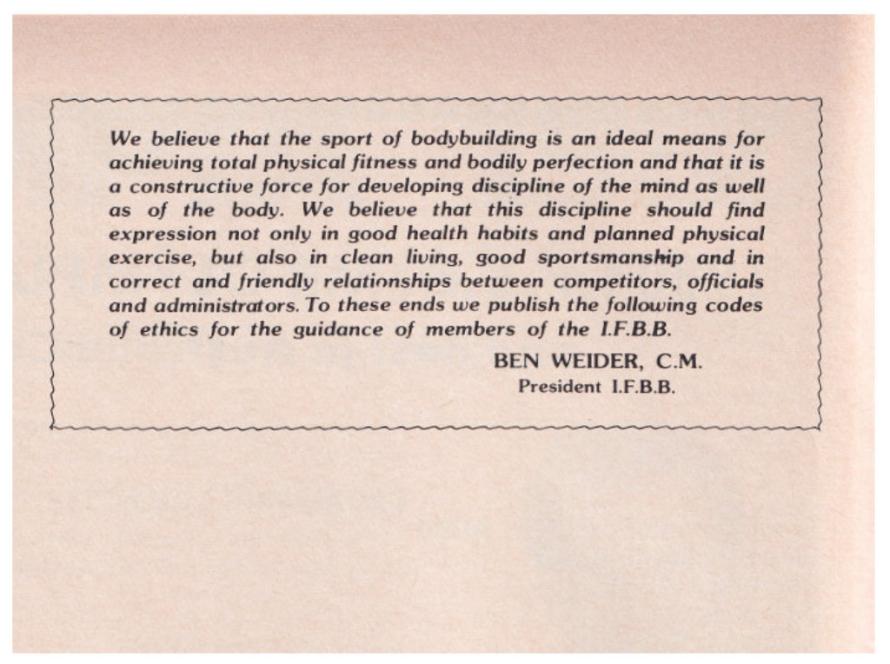 We believe that the sport of bodybuilding is an ideal means for achieving total physical fitness and bodily perfection and that it is a constructive force for developing discipline of the mind as well as of the body. We believe that this discipline should find expression not only in good health habits and planned physical exercise, but also in clean living, good sportsmanship and in correct and friendly relationships between competitors, officials and administrators. To these ends we publish the following codes of ethics for the guidance of members of the I.F.B.B.

BEN WEIDER, C.M.
President I.F.B.B.